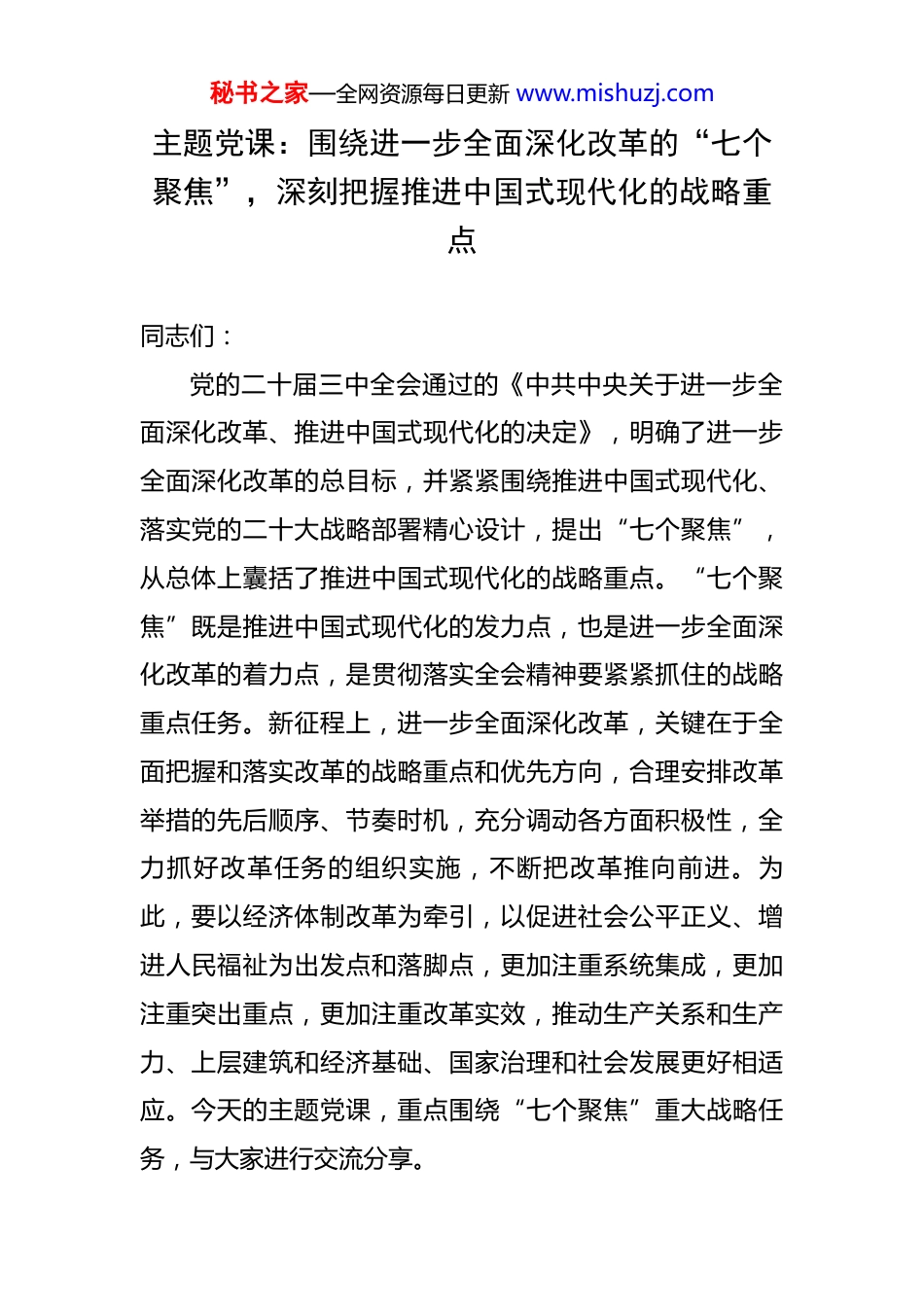 秘书之家—全网资源每日更新 www.mishuzj.com

主题党课：围绕进一步全面深化改革的“七个聚焦”，深刻把握推进中国式现代化的战略重点

同志们：

党的二十届三中全会通过的《中共中央关于进一步全面深化改革、推进中国式现代化的决定》，明确了进一步全面深化改革的总目标，并紧紧围绕推进中国式现代化、落实党的二十大战略部署精心设计，提出“七个聚焦”，从总体上囊括了推进中国式现代化的战略重点。“七个聚焦”既是推进中国式现代化的发力点，也是进一步全面深化改革的着力点，是贯彻落实全会精神要紧紧抓住的战略重点任务。新征程上，进一步全面深化改革，关键在于全面把握和落实改革的战略重点和优先方向，合理安排改革举措的先后顺序、节奏时机，充分调动各方面积极性，全力抓好改革任务的组织实施，不断把改革推向前进。为此，要以经济体制改革为牵引，以促进社会公平正义、增进人民福祉为出发点和落脚点，更加注重系统集成，更加注重突出重点，更加注重改革实效，推动生产关系和生产力、上层建筑和经济基础、国家治理和社会发展更好相适应。今天的主题党课，重点围绕“七个聚焦”重大战略任务，与大家进行交流分享。